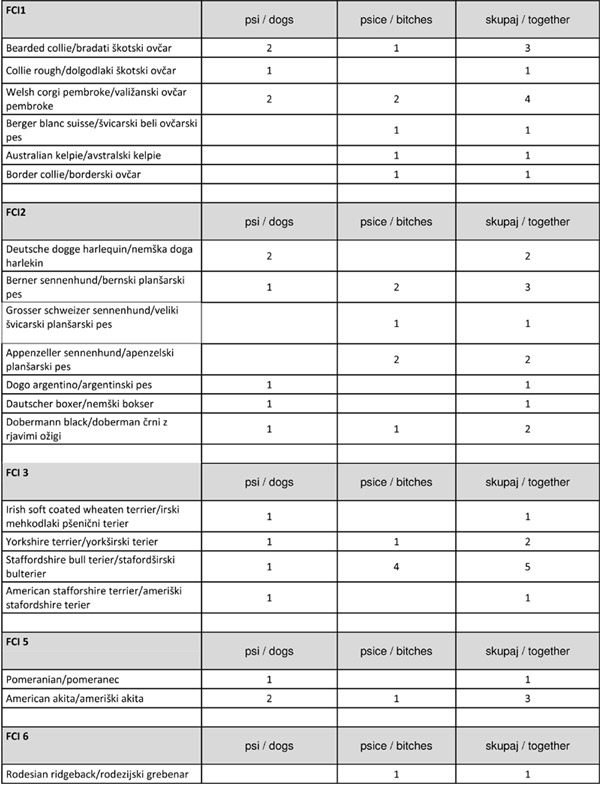 | FCI1 | psi / dogs | psice / bitches | skupaj / together |
|---|---|---|---|
| Bearded collie/bradati škotski ovčar | 2 | 1 | 3 |
| Collie rough/dolgodlaki škotski ovčar | 1 | | 1 |
| Welsh corgi pembroke/valižanski ovčar pembroke | 2 | 2 | 4 |
| Berger blanc suisse/švicarski beli ovčarski pes | | 1 | 1 |
| Australian kelpie/avstralski kelpie | | 1 | 1 |
| Border collie/borderski ovčar | | 1 | 1 |
| | | | |
| FCI2 | psi / dogs | psice / bitches | skupaj / together |
| Deutsche dogge harlequin/nemška doga harlekin | 2 | | 2 |
| Berner sennenhund/bernski planšarski pes | 1 | 2 | 3 |
| Grosser schweizer sennenhund/veliki švicarski planšarski pes | | 1 | 1 |
| Appenzeller sennenhund/apenzelski planšarski pes | | 2 | 2 |
| Dogo argentino/argentinski pes | 1 | | 1 |
| Dautscher boxer/nemški bokser | 1 | | 1 |
| Dobermann black/doberman črni z rjavimi ožigi | 1 | 1 | 2 |
| | | | |
| FCI 3 | psi / dogs | psice / bitches | skupaj / together |
| Irish soft coated wheaten terrier/irski mehkodlaki pšenični terier | 1 | | 1 |
| Yorkshire terrier/yorkširski terier | 1 | 1 | 2 |
| Staffordshire bull terier/stafordširski bulterier | 1 | 4 | 5 |
| American stafforshire terrier/ameriški stafordshire terier | 1 | | 1 |
| | | | |
| FCI 5 | psi / dogs | psice / bitches | skupaj / together |
| Pomeranian/pomeranec | 1 | | 1 |
| American akita/ameriški akita | 2 | 1 | 3 |
| | | | |
| FCI 6 | psi / dogs | psice / bitches | skupaj / together |
| Rodesian ridgeback/rodezijski grebenar | | 1 | 1 |